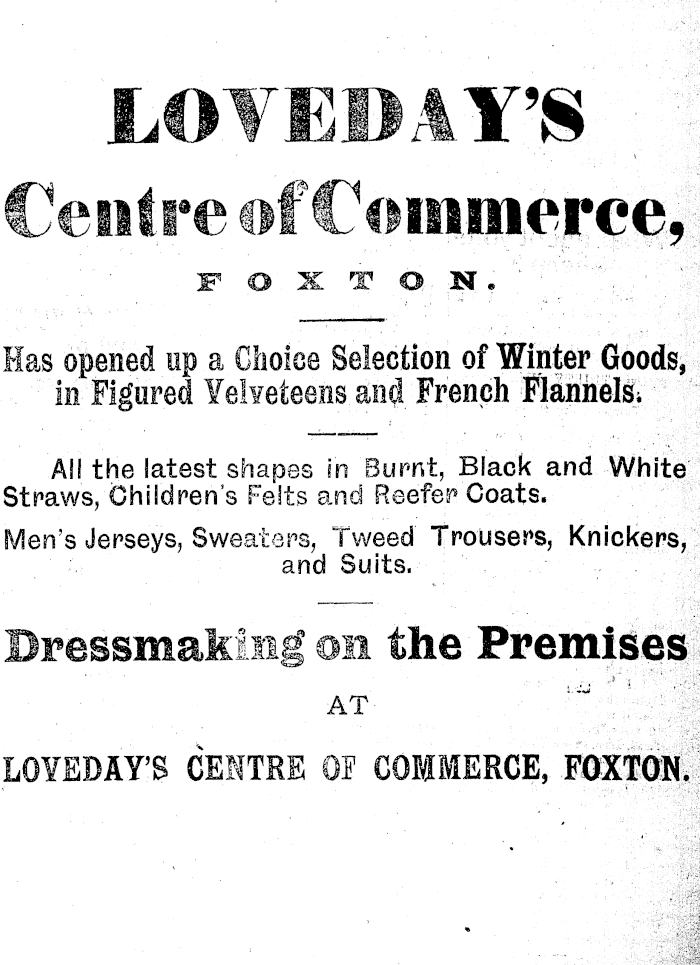 LOVEDAY'S

Centre of Commerce,

FOXTON.

Has opened up a Choice Selection of Winter Goods, in Figured Velveteens and French Flannels.

All the latest shapes in Burnt, Black and White Straws, Children's Felts and Reefer Coats.

Men's Jerseys, Sweaters, Tweed Trousers, Knickers, and Suits.

Dressmaking on the Premises

AT

LOVEDAY'S CENTRE OF COMMERCE, FOXTON.